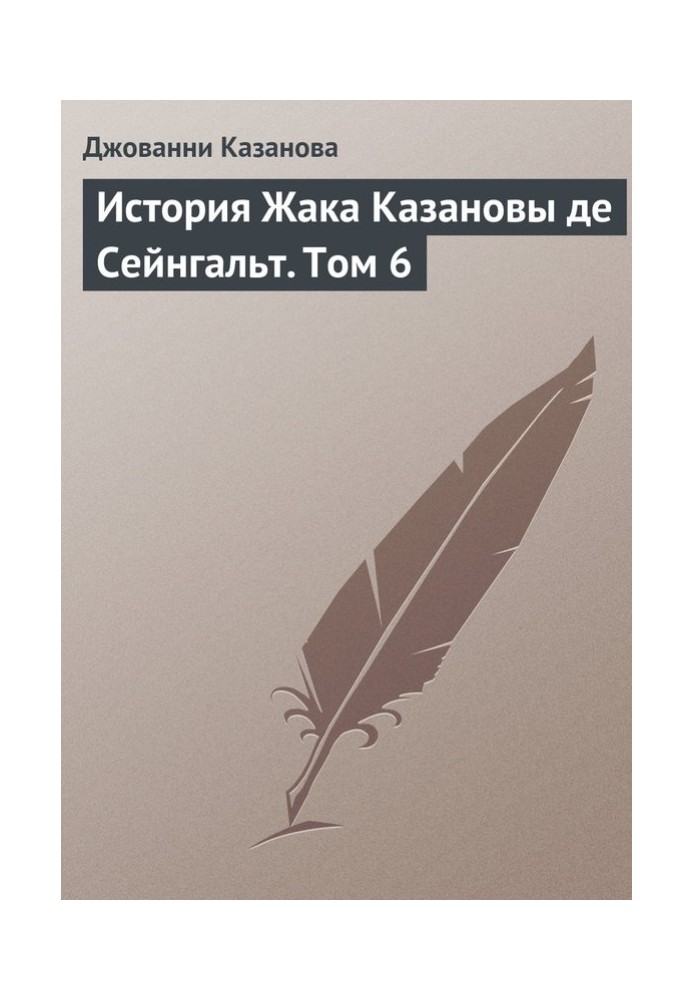 Джованни Казанова

История Жака Казановы де Сейнгальт. Том 6